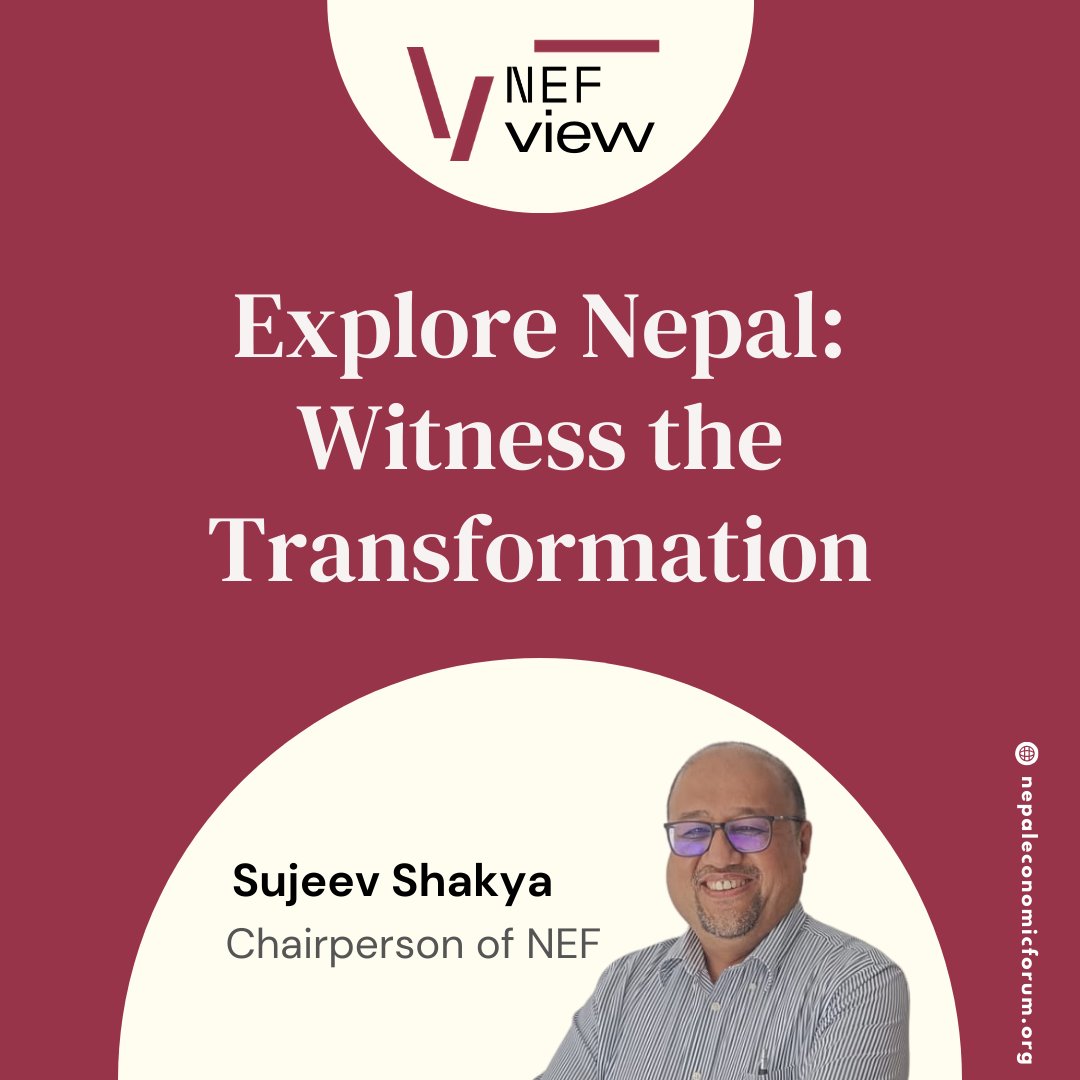 NEF view

Explore Nepal: Witness the Transformation

Sujeev Shakya
Chairperson of NEF

nepaleconomicforum.org